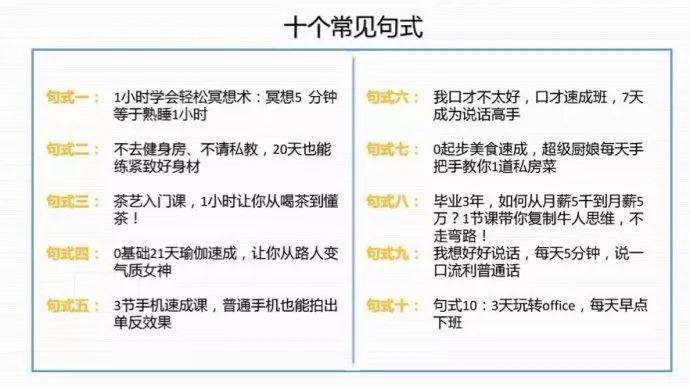 十个常见句式

句式一： 1小时学会轻松冥想术：冥想5 分钟等于熟睡1小时

句式二： 不去健身房、不请私教，20天也能练紧致好身材

句式三： 茶艺入门课，1小时让你从喝茶到懂茶！

句式四： 0基础21天瑜伽速成，让你从路人变气质女神

句式五： 3节手机速成课，普通手机也能拍出单反效果

句式六： 我口才不太好，口才速成班，7天成为说话高手

句式七： 0起步美食速成，超级厨娘每天手把手教你1道私房菜

句式八： 毕业3年，如何从月薪5千到月薪5万？1节课带你复制牛人思维，不走弯路！

句式九： 我想好好说话，每天5分钟，说一口流利普通话

句式十： 句式10：3天玩转office，每天早点下班